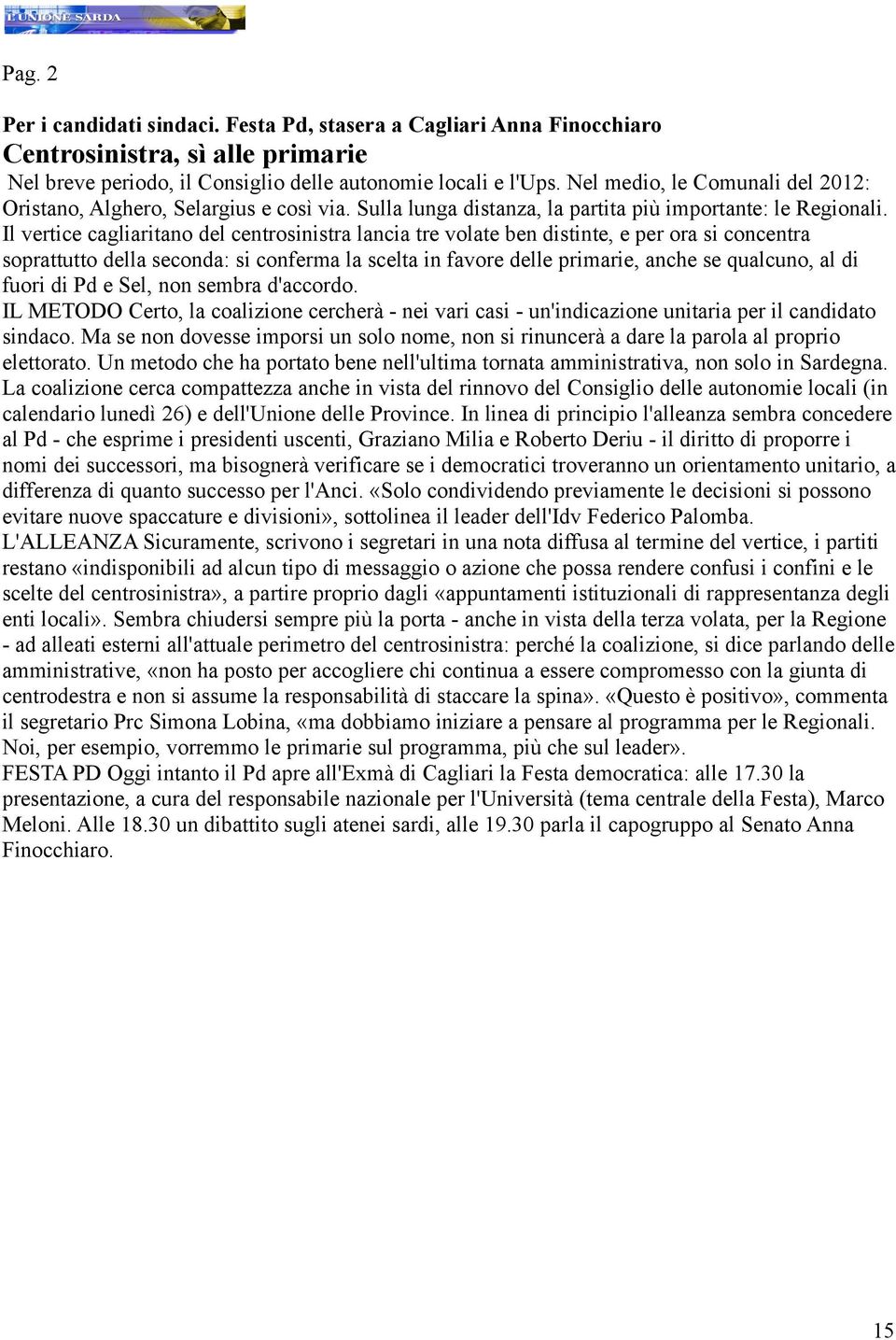 L'UNIONE SARDA

Pag. 2

Per i candidati sindaci. Festa Pd, stasera a Cagliari Anna Finocchiaro

Centrosinistra, sì alle primarie

Nel breve periodo, il Consiglio delle autonomie locali e l'Ups. Nel medio, le Comunali del 2012: Oristano, Alghero, Selargius e così via. Sulla lunga distanza, la partita più importante: le Regionali. Il vertice cagliaritano del centrosinistra lancia tre volate ben distinte, e per ora si concentra soprattutto della seconda: si conferma la scelta in favore delle primarie, anche se qualcuno, al di fuori di Pd e Sel, non sembra d'accordo.

IL METODO Certo, la coalizione cercherà - nei vari casi - un'indicazione unitaria per il candidato sindaco. Ma se non dovesse imporsi un solo nome, non si rinuncerà a dare la parola al proprio elettorato. Un metodo che ha portato bene nell'ultima tornata amministrativa, non solo in Sardegna. La coalizione cerca compattezza anche in vista del rinnovo del Consiglio delle autonomie locali (in calendario lunedì 26) e dell'Unione delle Province. In linea di principio l'alleanza sembra concedere al Pd - che esprime i presidenti uscenti, Graziano Milia e Roberto Deriu - il diritto di proporre i nomi dei successori, ma bisognerà verificare se i democratici troveranno un orientamento unitario, a differenza di quanto successo per l'Anci. «Solo condividendo previamente le decisioni si possono evitare nuove spaccature e divisioni», sottolinea il leader dell'Idv Federico Palomba.

L'ALLEANZA Sicuramente, scrivono i segretari in una nota diffusa al termine del vertice, i partiti restano «indisponibili ad alcun tipo di messaggio o azione che possa rendere confusi i confini e le scelte del centrosinistra», a partire proprio dagli «appuntamenti istituzionali di rappresentanza degli enti locali». Sembra chiudersi sempre più la porta - anche in vista della terza volata, per la Regione - ad alleati esterni all'attuale perimetro del centrosinistra: perché la coalizione, si dice parlando delle amministrative, «non ha posto per accogliere chi continua a essere compromesso con la giunta di centrodestra e non si assume la responsabilità di staccare la spina». «Questo è positivo», commenta il segretario Prc Simona Lobina, «ma dobbiamo iniziare a pensare al programma per le Regionali. Noi, per esempio, vorremmo le primarie sul programma, più che sul leader».

FESTA PD Oggi intanto il Pd apre all'Exmà di Cagliari la Festa democratica: alle 17.30 la presentazione, a cura del responsabile nazionale per l'Università (tema centrale della Festa), Marco Meloni. Alle 18.30 un dibattito sugli atenei sardi, alle 19.30 parla il capogruppo al Senato Anna Finocchiaro.

15